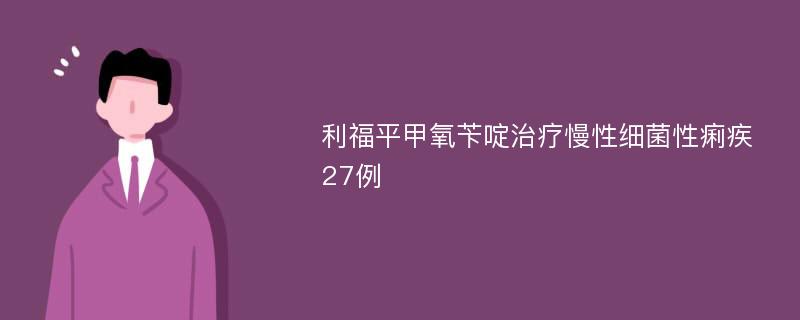 利福平甲氧苄啶治疗慢性细菌性痢疾27例